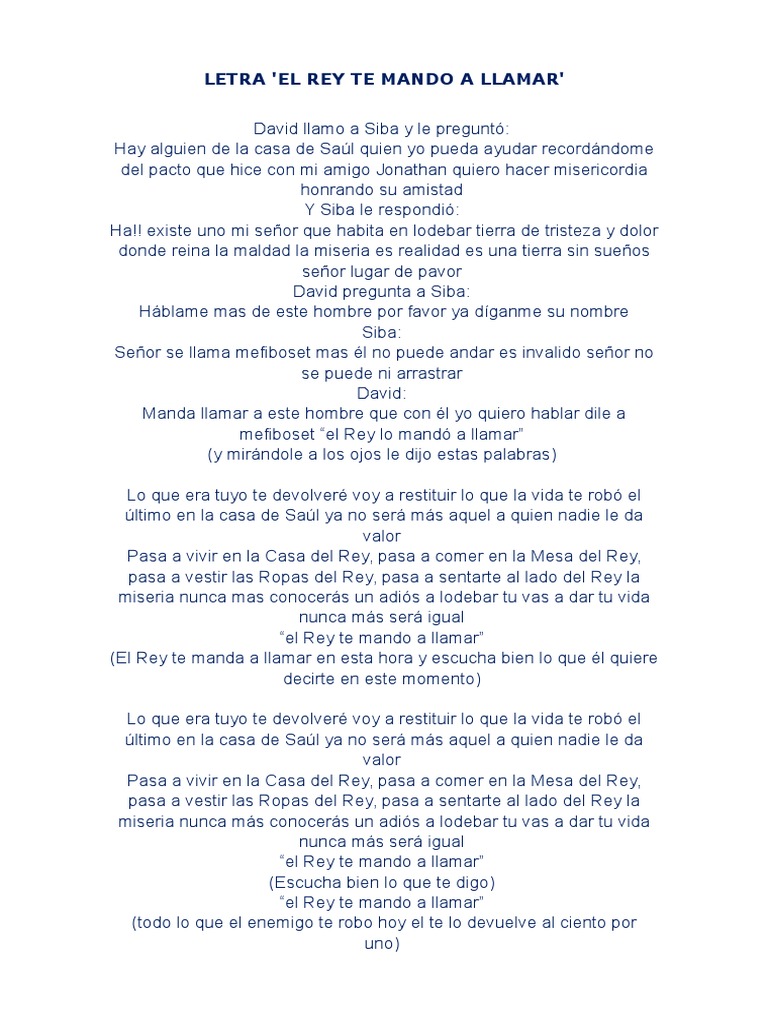 LETRA 'EL REY TE MANDO A LLAMAR'

David llamo a Siba y le preguntó:
Hay alguien de la casa de Saúl quien yo pueda ayudar recordándome del pacto que hice con mi amigo Jonathan quiero hacer misericordia honrando su amistad
Y Siba le respondió:
Ha!! existe uno mi señor que habita en lodebar tierra de tristeza y dolor donde reina la maldad la miseria es realidad es una tierra sin sueños señor lugar de pavor
David pregunta a Siba:
Háblame mas de este hombre por favor ya díganme su nombre
Siba:
Señor se llama mefiboset mas él no puede andar es invalido señor no se puede ni arrastrar
David:
Manda llamar a este hombre que con él yo quiero hablar dile a mefiboset “el Rey lo mandó a llamar”
(y mirándole a los ojos le dijo estas palabras)

Lo que era tuyo te devolveré voy a restituir lo que la vida te robó el último en la casa de Saúl ya no será más aquel a quien nadie le da valor
Pasa a vivir en la Casa del Rey, pasa a comer en la Mesa del Rey, pasa a vestir las Ropas del Rey, pasa a sentarte al lado del Rey la miseria nunca mas conocerás un adiós a lodebar tu vas a dar tu vida nunca más será igual
“el Rey te mando a llamar”
(El Rey te manda a llamar en esta hora y escucha bien lo que él quiere decirte en este momento)

Lo que era tuyo te devolveré voy a restituir lo que la vida te robó el último en la casa de Saúl ya no será más aquel a quien nadie le da valor
Pasa a vivir en la Casa del Rey, pasa a comer en la Mesa del Rey, pasa a vestir las Ropas del Rey, pasa a sentarte al lado del Rey la miseria nunca más conocerás un adiós a lodebar tu vas a dar tu vida nunca más será igual
“el Rey te mando a llamar”
(Escucha bien lo que te digo)
“el Rey te mando a llamar”
(todo lo que el enemigo te robo hoy el te lo devuelve al ciento por uno)